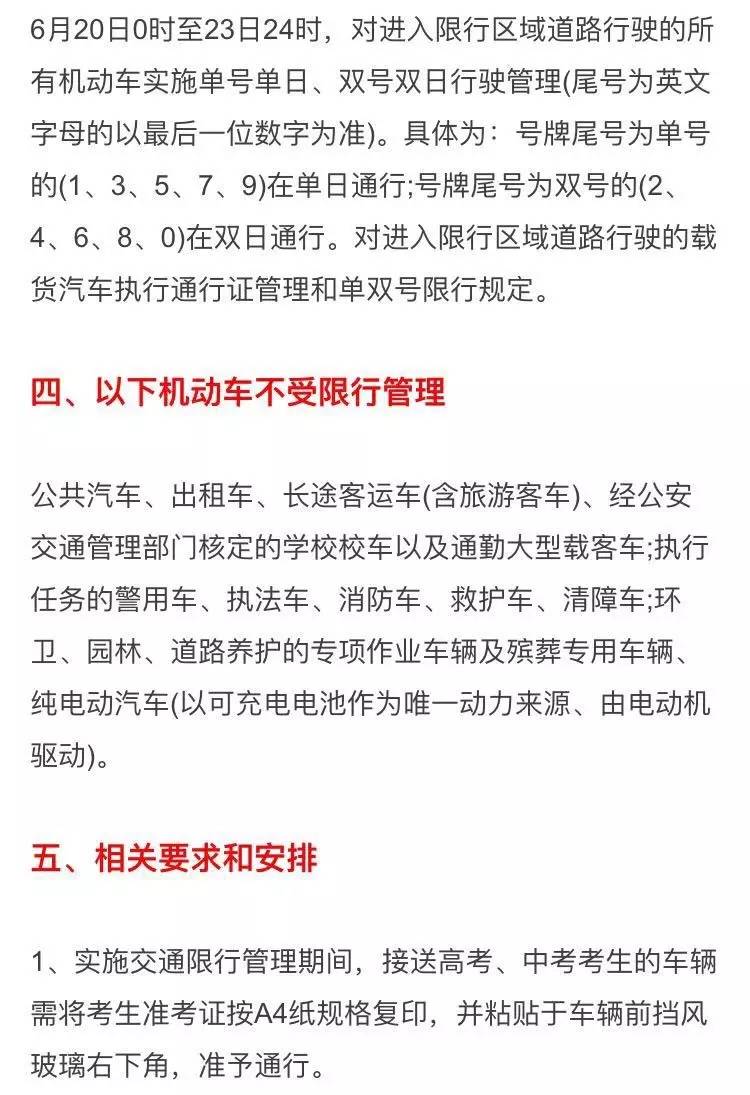 6月20日0时至23日24时，对进入限行区域道路行驶的所有机动车实施单号单日、双号双日行驶管理(尾号为英文字母的以最后一位数字为准)。具体为：号牌尾号为单号的(1、3、5、7、9)在单日通行;号牌尾号为双号的(2、4、6、8、0)在双日通行。对进入限行区域道路行驶的载货汽车执行通行证管理和单双号限行规定。

四、以下机动车不受限行管理

公共汽车、出租车、长途客运车(含旅游客车)、经公安交通管理部门核定的学校校车以及通勤大型载客车;执行任务的警用车、执法车、消防车、救护车、清障车;环卫、园林、道路养护的专项作业车辆及殡葬专用车辆、纯电动汽车(以可充电电池作为唯一动力来源、由电动机驱动)。

五、相关要求和安排

1、实施交通限行管理期间，接送高考、中考考生的车辆需将考生准考证按A4纸规格复印，并粘贴于车辆前挡风玻璃右下角，准予通行。